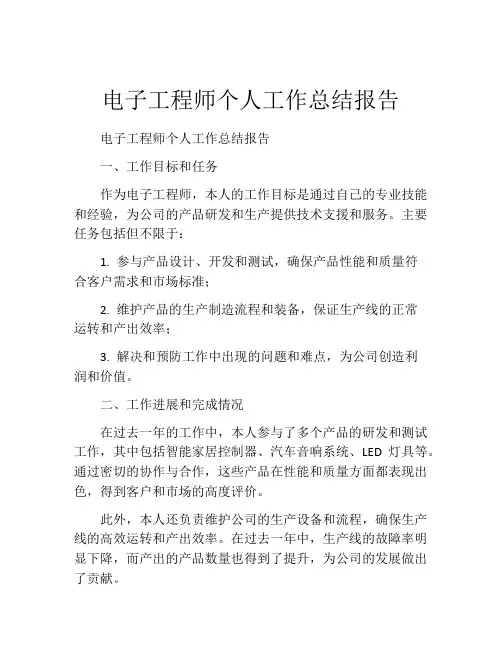 电子工程师个人工作总结报告

电子工程师个人工作总结报告

一、工作目标和任务

作为电子工程师，本人的工作目标是通过自己的专业技能和经验，为公司的产品研发和生产提供技术支援和服务。主要任务包括但不限于：

1. 参与产品设计、开发和测试，确保产品性能和质量符合客户需求和市场标准；

2. 维护产品的生产制造流程和装备，保证生产线的正常运转和产出效率；

3. 解决和预防工作中出现的问题和难点，为公司创造利润和价值。

二、工作进展和完成情况

在过去一年的工作中，本人参与了多个产品的研发和测试工作，其中包括智能家居控制器、汽车音响系统、LED 灯具等。通过密切的协作与合作，这些产品在性能和质量方面都表现出色，得到客户和市场的高度评价。

此外，本人还负责维护公司的生产设备和流程，确保生产线的高效运转和产出效率。在过去一年中，生产线的故障率明显下降，而产出的产品数量也得到了提升，为公司的发展做出了贡献。